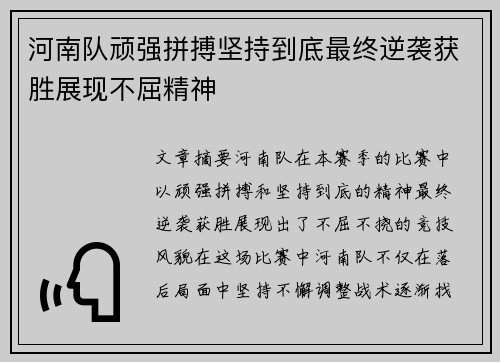 河南队顽强拼搏坚持到底最终逆袭获胜展现不屈精神

文章摘要河南队在本赛季的比赛中以顽强拼搏和坚持到底的精神最终逆袭获胜展现出了不屈不挠的竞技风貌在这场比赛中河南队不仅在落后局面中坚持不懈调整战术逐渐找